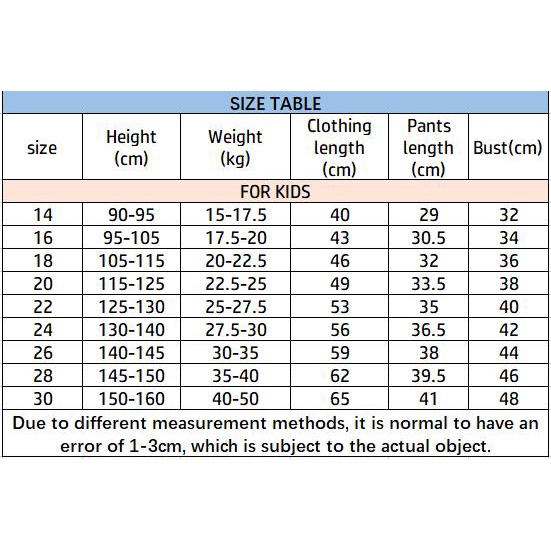 SIZE TABLE

| size | Height (cm) | Weight (kg) | Clothing length (cm) | Pants length (cm) | Bust(cm) |
|---|---|---|---|---|---|
| FOR KIDS | | | | | |
| 14 | 90-95 | 15-17.5 | 40 | 29 | 32 |
| 16 | 95-105 | 17.5-20 | 43 | 30.5 | 34 |
| 18 | 105-115 | 20-22.5 | 46 | 32 | 36 |
| 20 | 115-125 | 22.5-25 | 49 | 33.5 | 38 |
| 22 | 125-130 | 25-27.5 | 53 | 35 | 40 |
| 24 | 130-140 | 27.5-30 | 56 | 36.5 | 42 |
| 26 | 140-145 | 30-35 | 59 | 38 | 44 |
| 28 | 145-150 | 35-40 | 62 | 39.5 | 46 |
| 30 | 150-160 | 40-50 | 65 | 41 | 48 |

Due to different measurement methods, it is normal to have an error of 1-3cm, which is subject to the actual object.